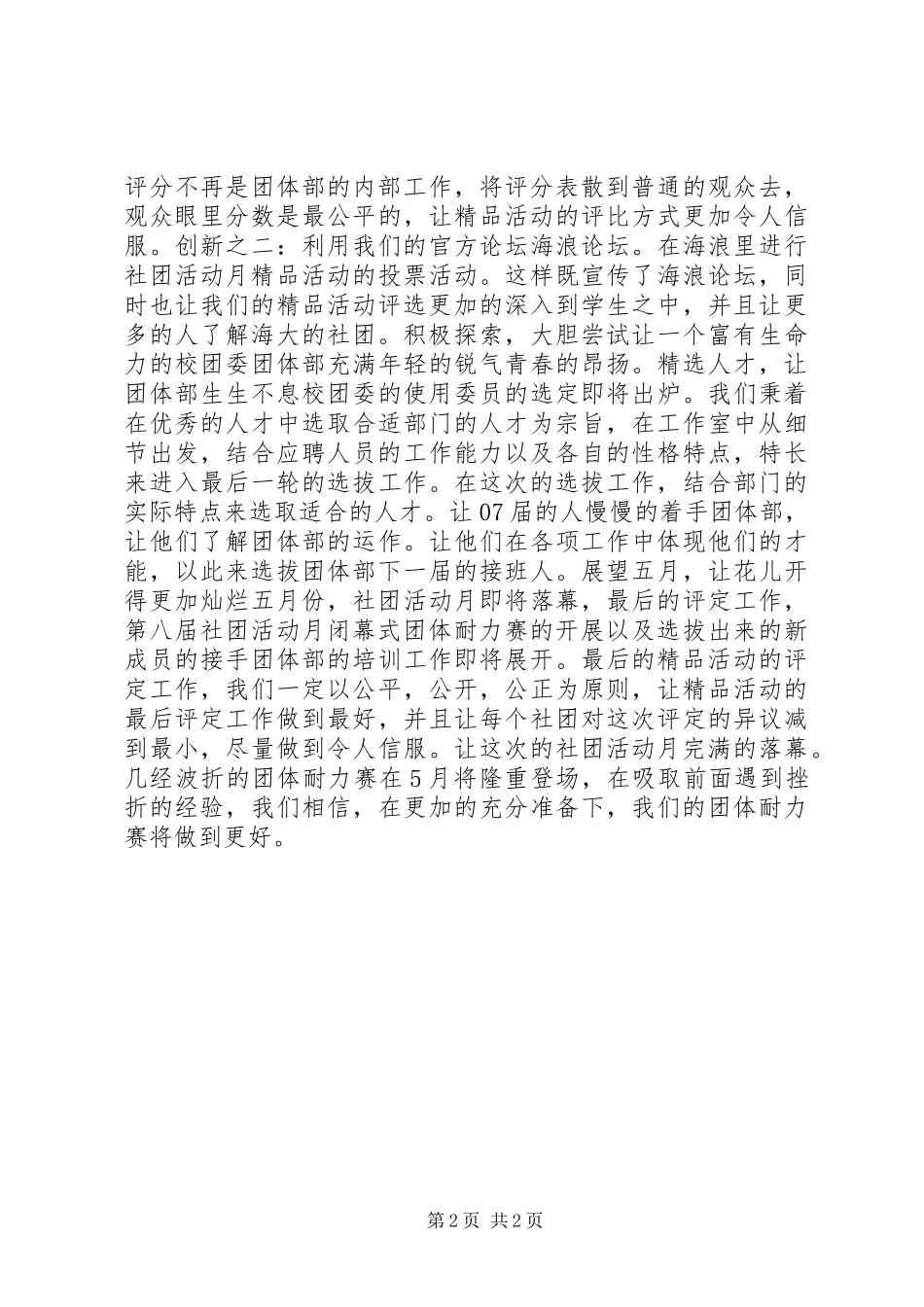 评分不再是团体部的内部工作，将评分表散到普通的观众去，观众眼里分数是最公平的，让精品活动的评比方式更加令人信服。创新之二：利用我们的官方论坛海浪论坛。在海浪里进行社团活动月精品活动的投票活动。这样既宣传了海浪论坛，同时也让我们的精品活动评选更加的深入到学生之中，并且让更多的人了解海大的社团。积极探索，大胆尝试让一个富有生命力的校团委团体部充满年轻的锐气青春的昂扬。精选人才，让团体部生生不息校团委的使用委员的选定即将出炉。我们秉着在优秀的人才中选取合适部门的人才为宗旨，在工作室中从细节出发，结合应聘人员的工作能力以及各自的性格特点，特长来进入最后一轮的选拔工作。在这次的选拔工作，结合部门的实际特点来选取适合的人才。让07届的人慢慢的着手团体部，让他们了解团体部的运作。让他们在各项工作中体现他们的才能，以此来选拔团体部下一届的接班人。展望五月，让花儿开得更加灿烂五月份，社团活动月即将落幕，最后的评定工作，第八届社团活动月闭幕式团体耐力赛的开展以及选拔出来的新成员的接手团体部的培训工作即将展开。最后的精品活动的评定工作，我们一定以公平，公开，公正为原则，让精品活动的最后评定工作做到最好，并且让每个社团对这次评定的异议减到最小，尽量做到令人信服。让这次的社团活动月完满的落幕。几经波折的团体耐力赛在5月将隆重登场，在吸取前面遇到挫折的经验，我们相信，在更加的充分准备下，我们的团体耐力赛将做到更好。

第2页 共2页